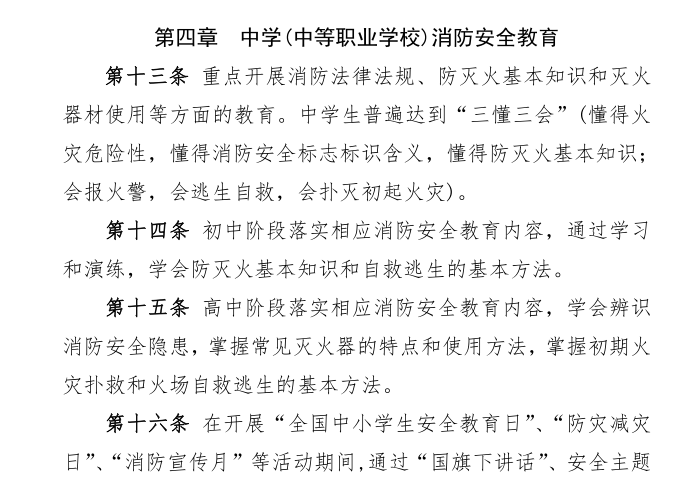 第四章　中学(中等职业学校)消防安全教育

第十三条　重点开展消防法律法规、防灭火基本知识和灭火器材使用等方面的教育。中学生普遍达到“三懂三会”(懂得火灾危险性，懂得消防安全标志标识含义，懂得防灭火基本知识；会报火警，会逃生自救，会扑灭初起火灾)。

第十四条　初中阶段落实相应消防安全教育内容，通过学习和演练，学会防灭火基本知识和自救逃生的基本方法。

第十五条　高中阶段落实相应消防安全教育内容，学会辨识消防安全隐患，掌握常见灭火器的特点和使用方法，掌握初期火灾扑救和火场自救逃生的基本方法。

第十六条　在开展“全国中小学生安全教育日”、“防灾减灾日”、“消防宣传月”等活动期间，通过“国旗下讲话”、安全主题